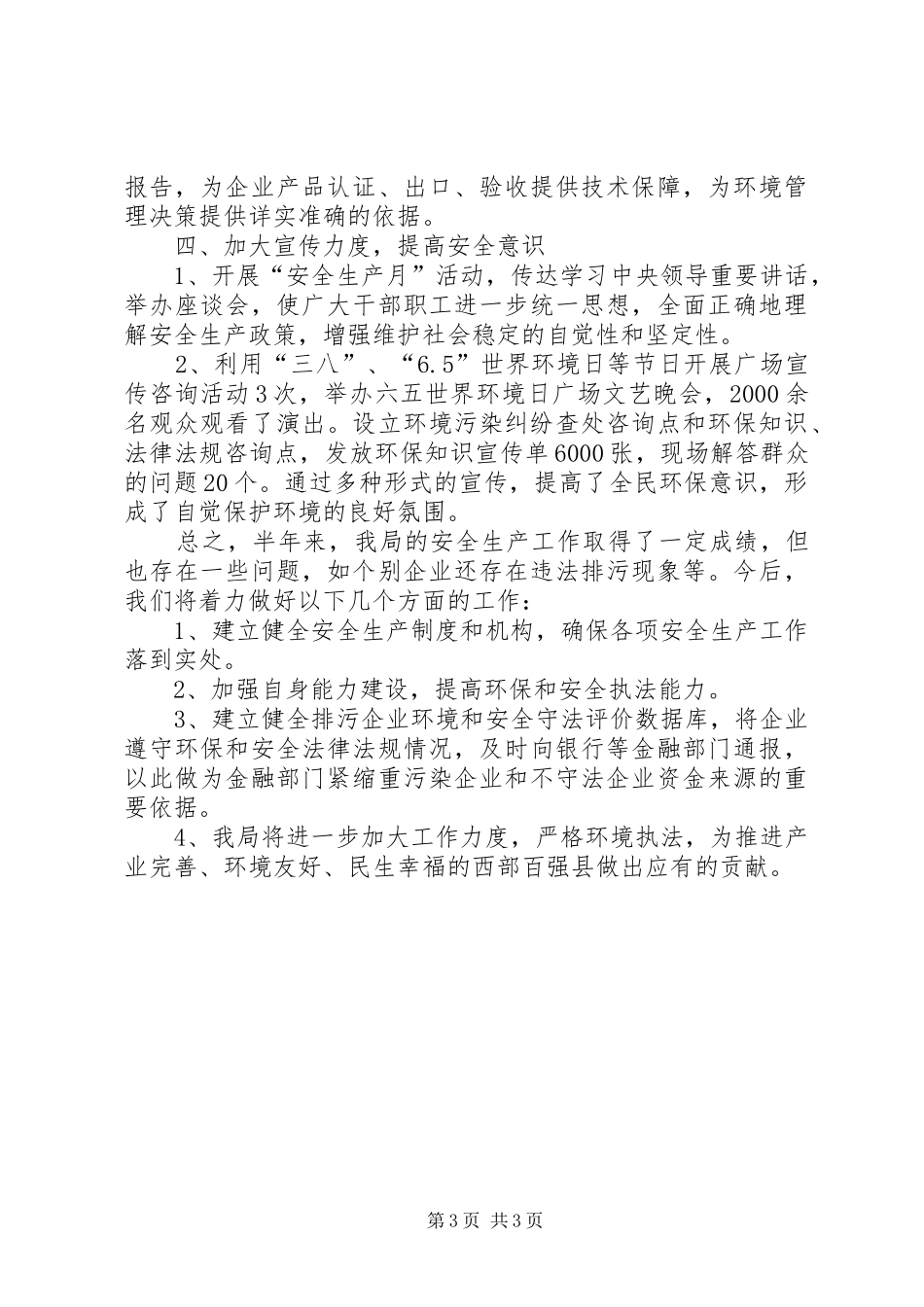 报告，为企业产品认证、出口、验收提供技术保障，为环境管理决策提供详实准确的依据。

四、加大宣传力度，提高安全意识

1、开展“安全生产月”活动，传达学习中央领导重要讲话，举办座谈会，使广大干部职工进一步统一思想，全面正确地理解安全生产政策，增强维护社会稳定的自觉性和坚定性。

2、利用“三八”、“6.5”世界环境日等节日开展广场宣传咨询活动3次，举办六五世界环境日广场文艺晚会，2000余名观众观看了演出。设立环境污染纠纷查处咨询点和环保知识、法律法规咨询点，发放环保知识宣传单6000张，现场解答群众的问题20个。通过多种形式的宣传，提高了全民环保意识，形成了自觉保护环境的良好氛围。

总之，半年来，我局的安全生产工作取得了一定成绩，但也存在一些问题，如个别企业还存在违法排污现象等。今后，我们将着力做好以下几个方面的工作：

1、建立健全安全生产制度和机构，确保各项安全生产工作落到实处。

2、加强自身能力建设，提高环保和安全执法能力。

3、建立健全排污企业环境和安全守法评价数据库，将企业遵守环保和安全法律法规情况，及时向银行等金融部门通报，以此做为金融部门紧缩重污染企业和不守法企业资金来源的重要依据。

4、我局将进一步加大工作力度，严格环境执法，为推进产业完善、环境友好、民生幸福的西部百强县做出应有的贡献。

第3页 共3页